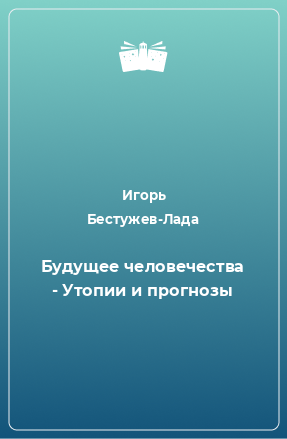 Игорь Бестужев-Лада

Будущее человечества - Утопии и прогнозы